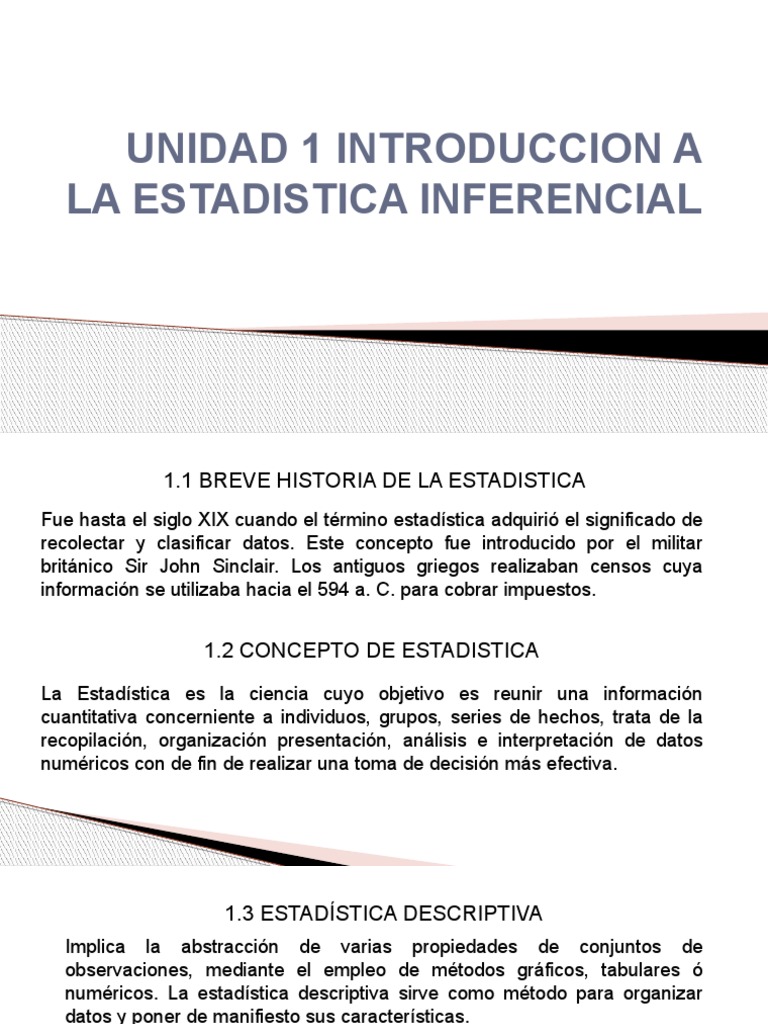 UNIDAD 1 INTRODUCCION A LA ESTADISTICA INFERENCIAL

1.1 BREVE HISTORIA DE LA ESTADISTICA

Fue hasta el siglo XIX cuando el término estadística adquirió el significado de recolectar y clasificar datos. Este concepto fue introducido por el militar británico Sir John Sinclair. Los antiguos griegos realizaban censos cuya información se utilizaba hacia el 594 a. C. para cobrar impuestos.

1.2 CONCEPTO DE ESTADISTICA

La Estadística es la ciencia cuyo objetivo es reunir una información cuantitativa concerniente a individuos, grupos, series de hechos, trata de la recopilación, organización presentación, análisis e interpretación de datos numéricos con de fin de realizar una toma de decisión más efectiva.

1.3 ESTADÍSTICA DESCRIPTIVA

Implica la abstracción de varias propiedades de conjuntos de observaciones, mediante el empleo de métodos gráficos, tabulares ó numéricos. La estadística descriptiva sirve como método para organizar datos y poner de manifiesto sus características.